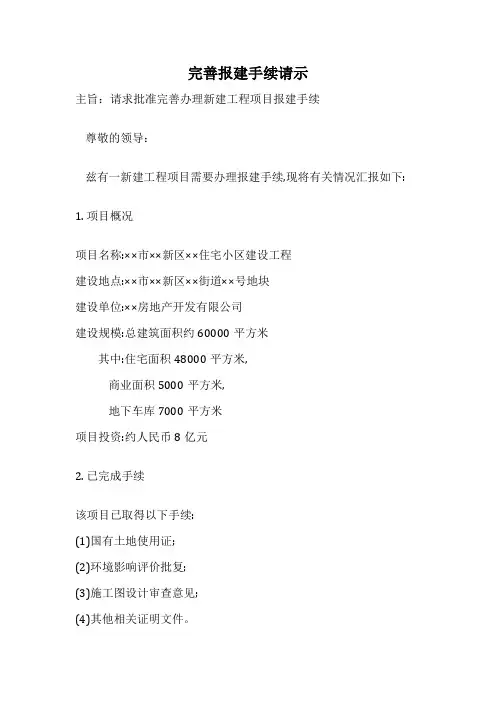 完善报建手续请示

主旨：请求批准完善办理新建工程项目报建手续

尊敬的领导：

兹有一新建工程项目需要办理报建手续,现将有关情况汇报如下:

1. 项目概况

项目名称:××市××新区××住宅小区建设工程

建设地点:××市××新区××街道××号地块

建设单位:××房地产开发有限公司

建设规模:总建筑面积约 60000 平方米

其中:住宅面积 48000 平方米,

商业面积 5000 平方米,

地下车库 7000 平方米

项目投资:约人民币 8 亿元

2. 已完成手续

该项目已取得以下手续:

(1)国有土地使用证;

(2)环境影响评价批复;

(3)施工图设计审查意见;

(4)其他相关证明文件。